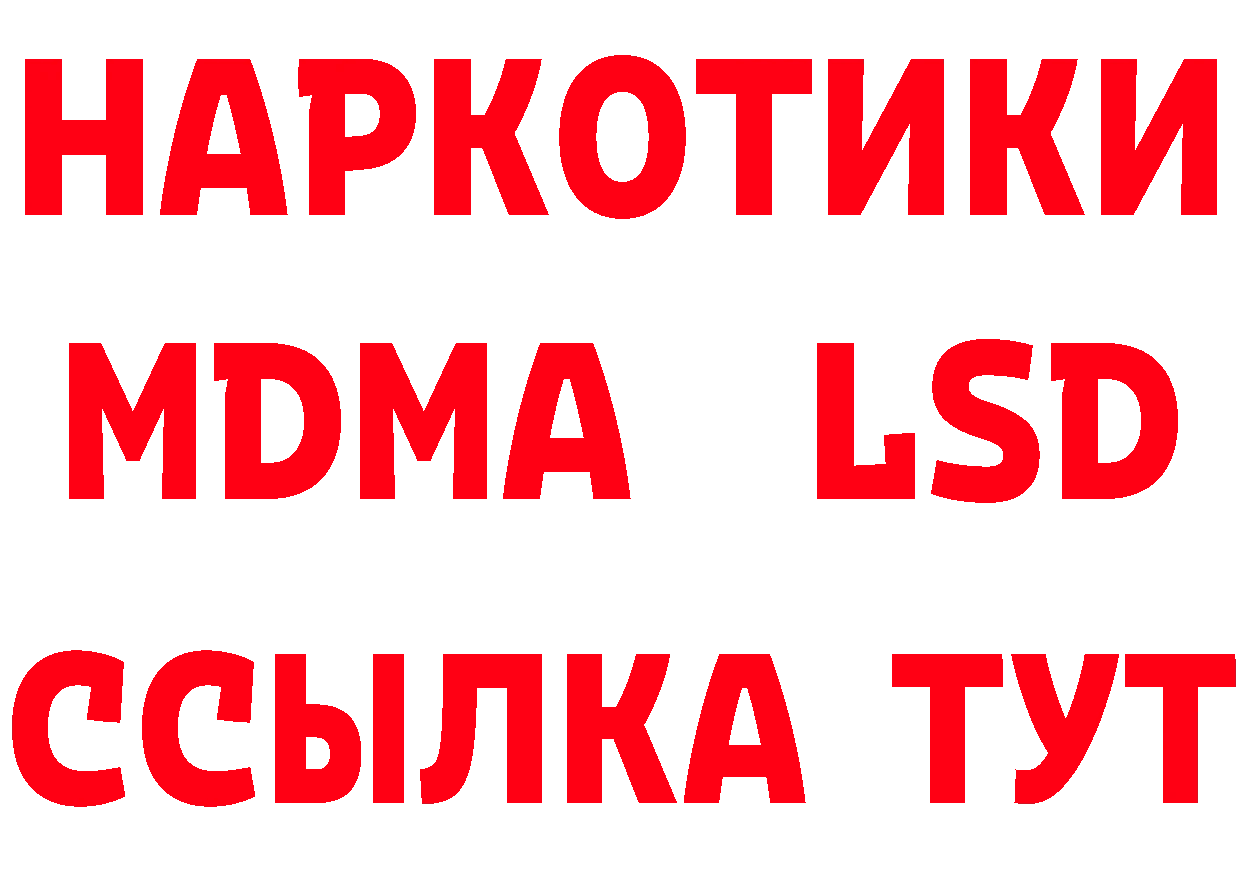 НАРКОТИКИ
MDMA LSD
ССЫЛКА ТУТ